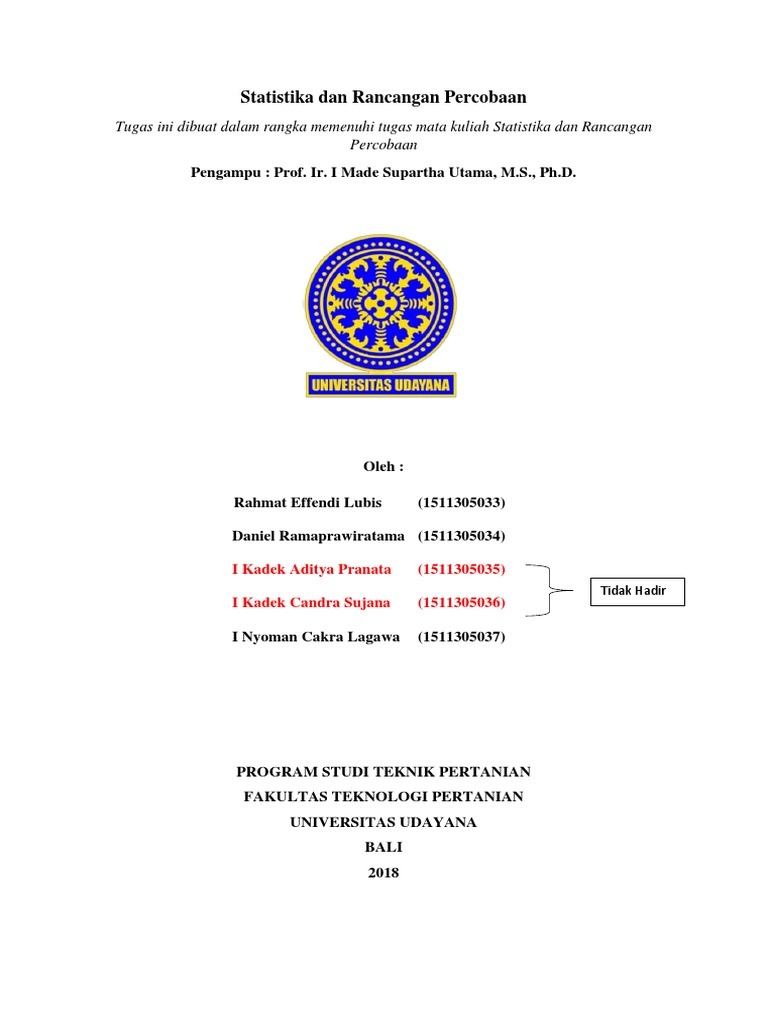 Statistika dan Rancangan Percobaan

Tugas ini dibuat dalam rangka memenuhi tugas mata kuliah Statistika dan Rancangan Percobaan

Pengampu : Prof. Ir. I Made Supartha Utama, M.S., Ph.D.

UNIVERSITAS UDAYANA

Oleh :

Rahmat Effendi Lubis (1511305033)

Daniel Ramaprawiratama (1511305034)

I Kadek Aditya Pranata (1511305035)

I Kadek Candra Sujana (1511305036)

Tidak Hadir

I Nyoman Cakra Lagawa (1511305037)

PROGRAM STUDI TEKNIK PERTANIAN
FAKULTAS TEKNOLOGI PERTANIAN
UNIVERSITAS UDAYANA
BALI
2018